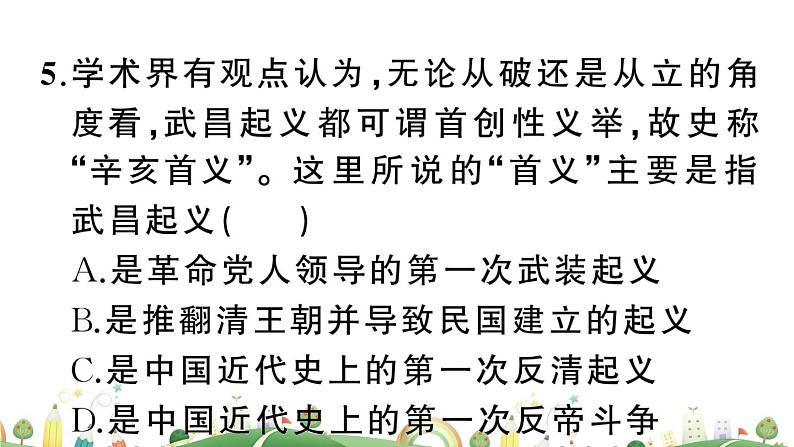 5.学术界有观点认为，无论从破还是从立的角度看，武昌起义都可谓首创性义举，故史称“辛亥首义”。这里所说的“首义”主要是指武昌起义(　　)

A.是革命党人领导的第一次武装起义

B.是推翻清王朝并导致民国建立的起义

C.是中国近代史上的第一次反清起义

D.是中国近代史上的第一次反帝斗争